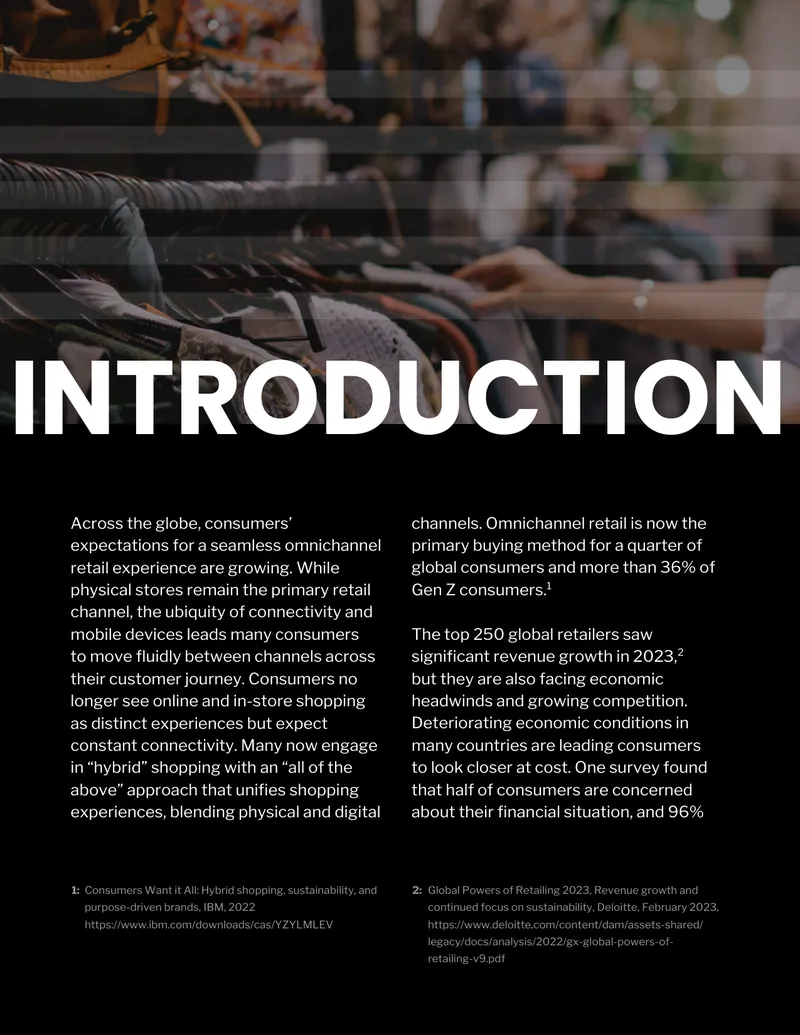 INTRODUCTION

Across the globe, consumers' expectations for a seamless omnichannel retail experience are growing. While physical stores remain the primary retail channel, the ubiquity of connectivity and mobile devices leads many consumers to move fluidly between channels across their customer journey. Consumers no longer see online and in-store shopping as distinct experiences but expect constant connectivity. Many now engage in "hybrid" shopping with an "all of the above" approach that unifies shopping experiences, blending physical and digital channels. Omnichannel retail is now the primary buying method for a quarter of global consumers and more than 36% of Gen Z consumers.$^1$

The top 250 global retailers saw significant revenue growth in 2023,$^2$ but they are also facing economic headwinds and growing competition. Deteriorating economic conditions in many countries are leading consumers to look closer at cost. One survey found that half of consumers are concerned about their financial situation, and 96%

1: Consumers Want it All: Hybrid shopping, sustainability, and purpose-driven brands, IBM, 2022 https://www.ibm.com/downloads/cas/YZYLMLEV

2: Global Powers of Retailing 2023, Revenue growth and continued focus on sustainability, Deloitte, February 2023, https://www.deloitte.com/content/dam/assets-shared/legacy/docs/analysis/2022/gx-global-powers-of-retailing-v9.pdf